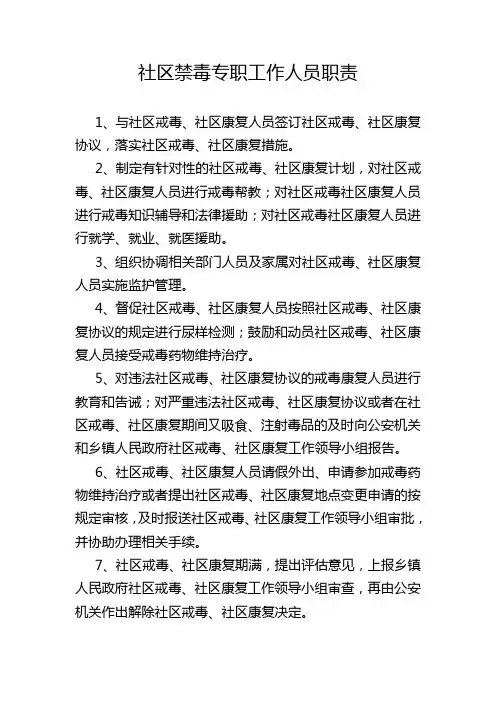 社区禁毒专职工作人员职责

1、与社区戒毒、社区康复人员签订社区戒毒、社区康复协议，落实社区戒毒、社区康复措施。

2、制定有针对性的社区戒毒、社区康复计划，对社区戒毒、社区康复人员进行戒毒帮教；对社区戒毒社区康复人员进行戒毒知识辅导和法律援助；对社区戒毒社区康复人员进行就学、就业、就医援助。

3、组织协调相关部门人员及家属对社区戒毒、社区康复人员实施监护管理。

4、督促社区戒毒、社区康复人员按照社区戒毒、社区康复协议的规定进行尿样检测；鼓励和动员社区戒毒、社区康复人员接受戒毒药物维持治疗。

5、对违法社区戒毒、社区康复协议的戒毒康复人员进行教育和告诫；对严重违法社区戒毒、社区康复协议或者在社区戒毒、社区康复期间又吸食、注射毒品的及时向公安机关和乡镇人民政府社区戒毒、社区康复工作领导小组报告。

6、社区戒毒、社区康复人员请假外出、申请参加戒毒药物维持治疗或者提出社区戒毒、社区康复地点变更申请的按规定审核，及时报送社区戒毒、社区康复工作领导小组审批，并协助办理相关手续。

7、社区戒毒、社区康复期满，提出评估意见，上报乡镇人民政府社区戒毒、社区康复工作领导小组审查，再由公安机关作出解除社区戒毒、社区康复决定。